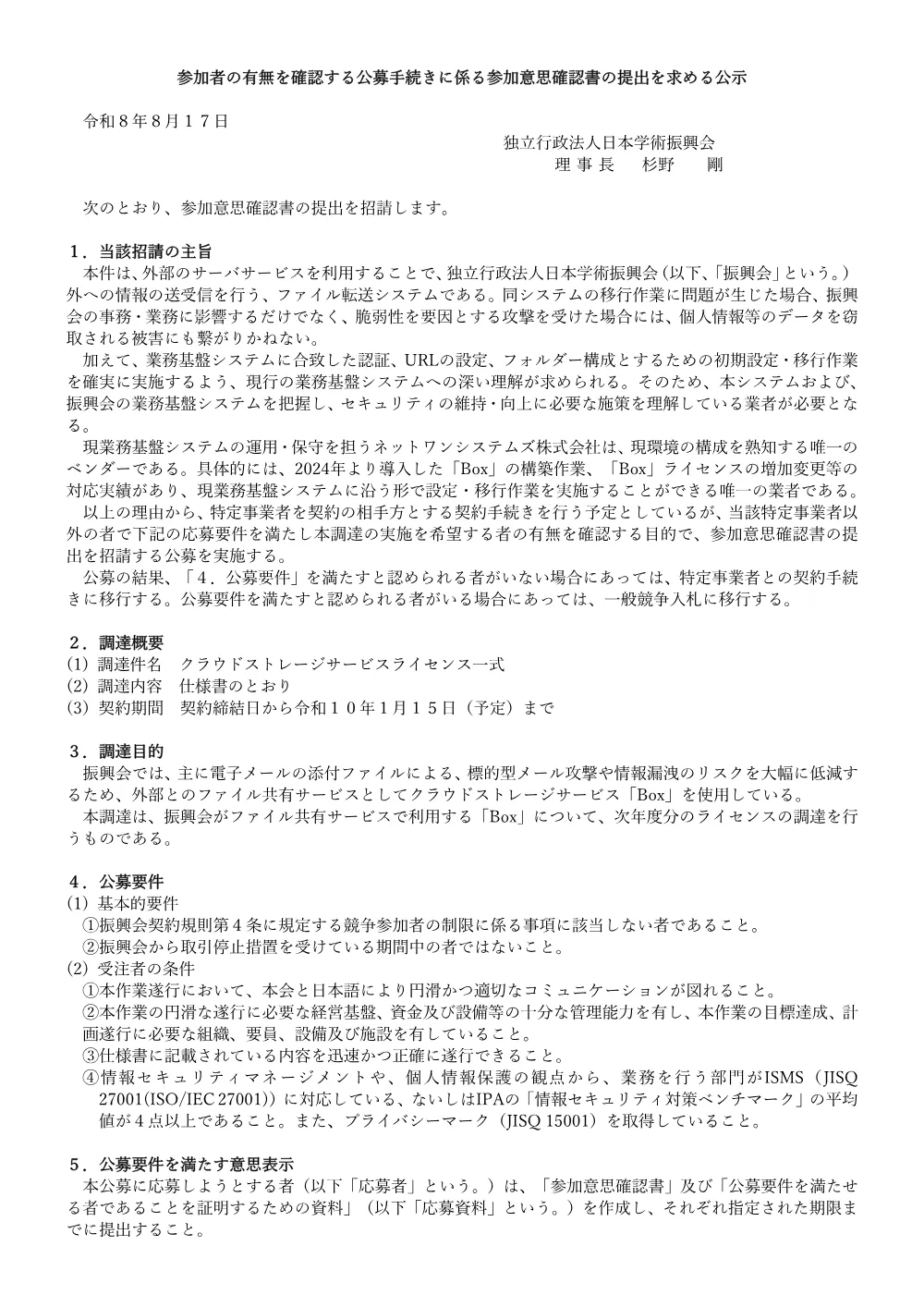 参加者の有無を確認する公募手続きに係る参加意思確認書の提出を求める公示

令和８年８月１７日

独立行政法人日本学術振興会
理 事 長　杉野　剛

次のとおり、参加意思確認書の提出を招請します。

１．当該招請の主旨
本件は、外部のサーバサービスを利用することで、独立行政法人日本学術振興会（以下、「振興会」という。）外への情報の送受信を行う、ファイル転送システムである。同システムの移行作業に問題が生じた場合、振興会の事務・業務に影響するだけでなく、脆弱性を要因とする攻撃を受けた場合には、個人情報等のデータを窃取される被害にも繋がりかねない。
加えて、業務基盤システムに合致した認証、URLの設定、フォルダー構成とするための初期設定・移行作業を確実に実施するよう、現行の業務基盤システムへの深い理解が求められる。そのため、本システムおよび、振興会の業務基盤システムを把握し、セキュリティの維持・向上に必要な施策を理解している業者が必要となる。
現業務基盤システムの運用・保守を担うネットワンシステムズ株式会社は、現環境の構成を熟知する唯一のベンダーである。具体的には、2024年より導入した「Box」の構築作業、「Box」ライセンスの増加変更等の対応実績があり、現業務基盤システムに沿う形で設定・移行作業を実施することができる唯一の業者である。
以上の理由から、特定事業者を契約の相手方とする契約手続きを行う予定としているが、当該特定事業者以外の者で下記の応募要件を満たし本調達の実施を希望する者の有無を確認する目的で、参加意思確認書の提出を招請する公募を実施する。
公募の結果、「４．公募要件」を満たすと認められる者がいない場合にあっては、特定事業者との契約手続きに移行する。公募要件を満たすと認められる者がいる場合にあっては、一般競争入札に移行する。

２．調達概要
(1) 調達件名　クラウドストレージサービスライセンス一式
(2) 調達内容　仕様書のとおり
(3) 契約期間　契約締結日から令和１０年１月１５日（予定）まで

３．調達目的
振興会では、主に電子メールの添付ファイルによる、標的型メール攻撃や情報漏洩のリスクを大幅に低減するため、外部とのファイル共有サービスとしてクラウドストレージサービス「Box」を使用している。
本調達は、振興会がファイル共有サービスで利用する「Box」について、次年度分のライセンスの調達を行うものである。

４．公募要件
(1) 基本的要件
①振興会契約規則第４条に規定する競争参加者の制限に係る事項に該当しない者であること。
②振興会から取引停止措置を受けている期間中の者ではないこと。
(2) 受注者の条件
①本作業遂行において、本会と日本語により円滑かつ適切なコミュニケーションが図れること。
②本作業の円滑な遂行に必要な経営基盤、資金及び設備等の十分な管理能力を有し、本作業の目標達成、計画遂行に必要な組織、要員、設備及び施設を有していること。
③仕様書に記載されている内容を迅速かつ正確に遂行できること。
④情報セキュリティマネージメントや、個人情報保護の観点から、業務を行う部門がISMS（JISQ 27001(ISO/IEC 27001)）に対応している、ないしはIPAの「情報セキュリティ対策ベンチマーク」の平均値が４点以上であること。また、プライバシーマーク（JISQ 15001）を取得していること。

５．公募要件を満たす意思表示
本公募に応募しようとする者（以下「応募者」という。）は、「参加意思確認書」及び「公募要件を満たせる者であることを証明するための資料」（以下「応募資料」という。）を作成し、それぞれ指定された期限までに提出すること。